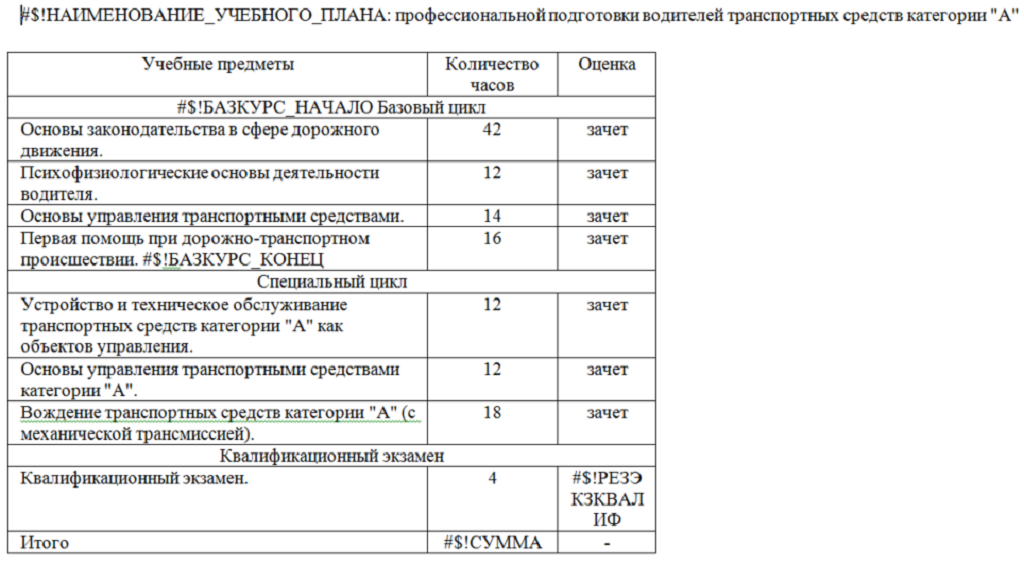 #$!НАИМЕНОВАНИЕ_УЧЕБНОГО_ПЛАНА: профессиональной подготовки водителей транспортных средств категории "А"

| Учебные предметы | Количество часов | Оценка |
|---|---|---|
| #$!БАЗКУРС_НАЧАЛО Базовый цикл | | |
| Основы законодательства в сфере дорожного движения. | 42 | зачет |
| Психофизиологические основы деятельности водителя. | 12 | зачет |
| Основы управления транспортными средствами. | 14 | зачет |
| Первая помощь при дорожно-транспортном происшествии. #$!БАЗКУРС_КОНЕЦ | 16 | зачет |
| Специальный цикл | | |
| Устройство и техническое обслуживание транспортных средств категории "А" как объектов управления. | 12 | зачет |
| Основы управления транспортными средствами категории "А". | 12 | зачет |
| Вождение транспортных средств категории "А" (с механической трансмиссией). | 18 | зачет |
| Квалификационный экзамен | | |
| Квалификационный экзамен. | 4 | #$!РЕЗЭКЗКВАЛИФ |
| Итого | #$!СУММА | - |